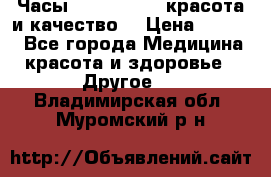 Часы красота и качество Цена
Все города Медицина красота и здоровье Другое
Владимирская обл Муромский р н

http://Объявлений.сайт